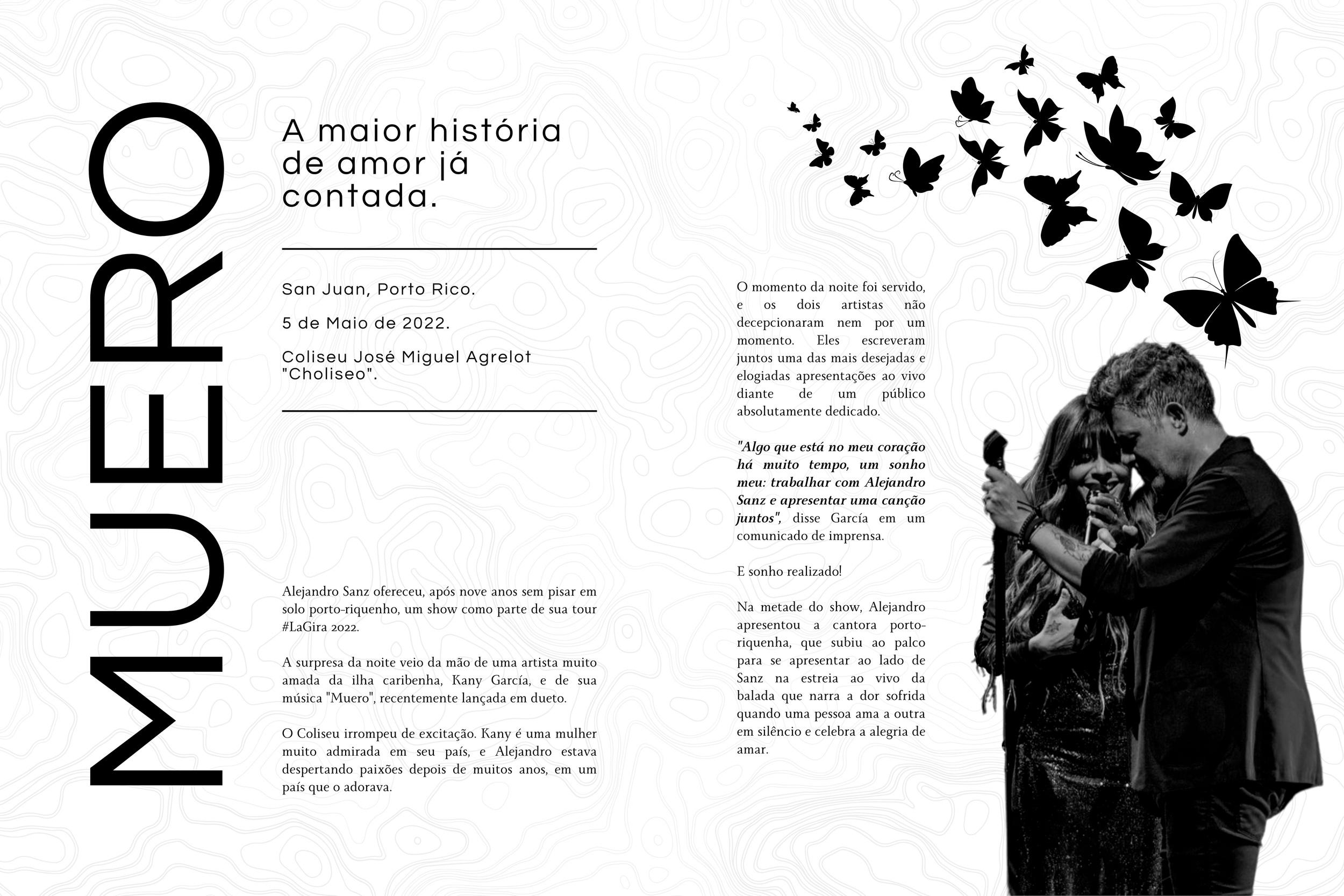 MUERO

A maior história de amor já contada.

San Juan, Porto Rico.

5 de Maio de 2022.

Coliseu José Miguel Agrelot "Choliseo".

Alejandro Sanz ofereceu, após nove anos sem pisar em solo porto-riquenho, um show como parte de sua tour #LaGira 2022.

A surpresa da noite veio da mão de uma artista muito amada da ilha caribenha, Kany García, e de sua música "Muero", recentemente lançada em dueto.

O Coliseu irrompeu de excitação. Kany é uma mulher muito admirada em seu país, e Alejandro estava despertando paixões depois de muitos anos, em um país que o adorava.

O momento da noite foi servido, e os dois artistas não decepcionaram nem por um momento. Eles escreveram juntos uma das mais desejadas e elogiadas apresentações ao vivo diante de um público absolutamente dedicado.

"Algo que está no meu coração há muito tempo, um sonho meu: trabalhar com Alejandro Sanz e apresentar uma canção juntos", disse García em um comunicado de imprensa.

E sonho realizado!

Na metade do show, Alejandro apresentou a cantora porto-riquenha, que subiu ao palco para se apresentar ao lado de Sanz na estreia ao vivo da balada que narra a dor sofrida quando uma pessoa ama a outra em silêncio e celebra a alegria de amar.